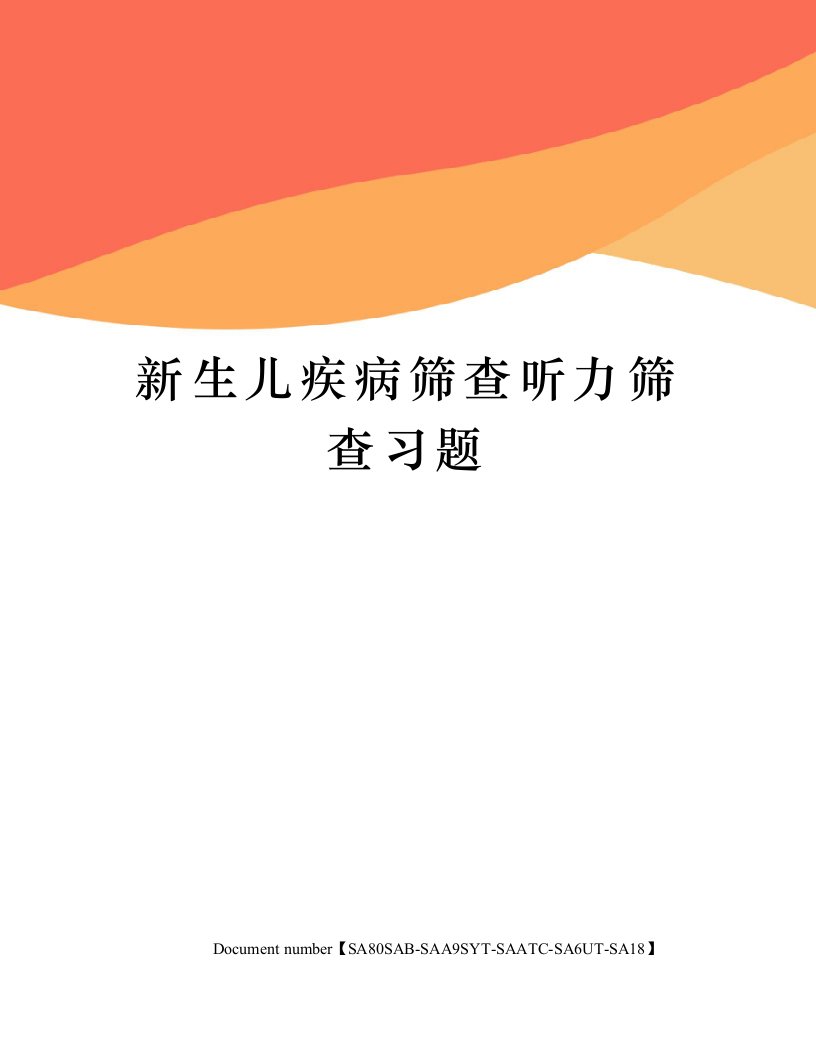 新生儿疾病筛查听力筛查习题

Document number【SA80SAB-SAA9SYT-SAATC-SA6UT-SA18】